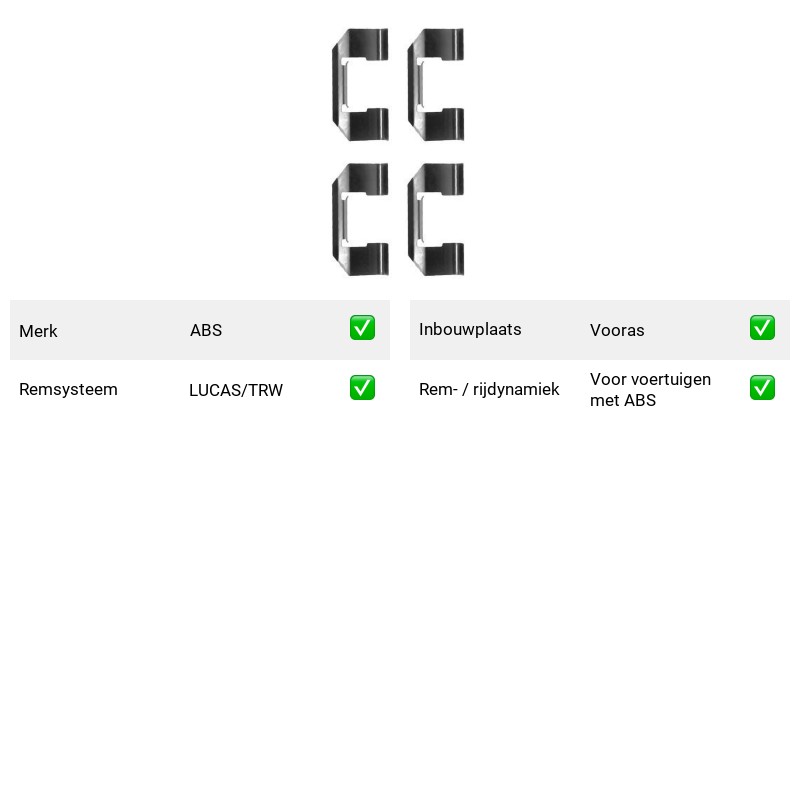 Merk ABS ✅

Remsysteem LUCAS/TRW ✅

Inbouwplaats Vooras ✅

Rem- / rijdynamiek Voor voertuigen met ABS ✅